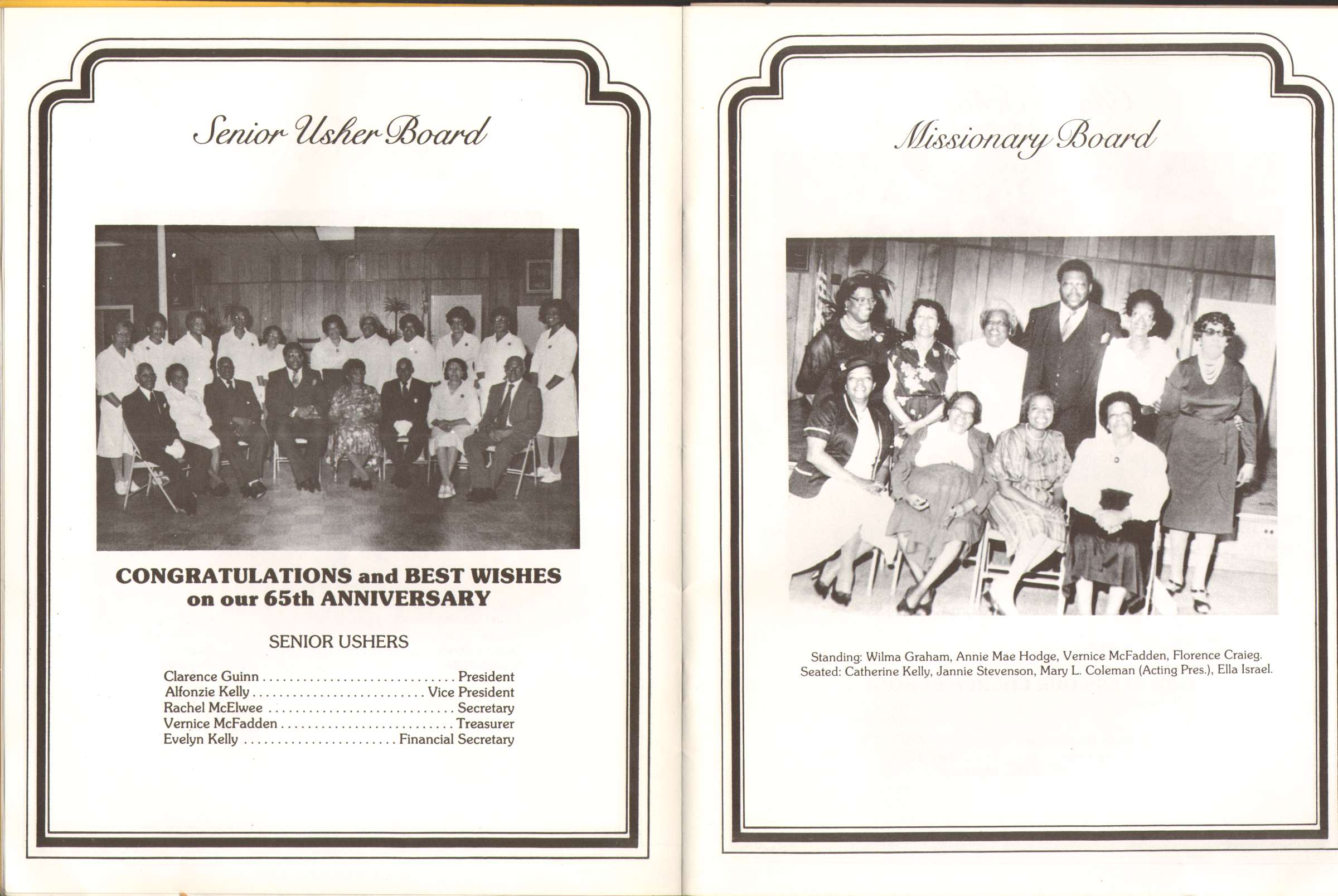 Senior Usher Board

CONGRATULATIONS and BEST WISHES on our 65th ANNIVERSARY

SENIOR USHERS

Clarence Guinn President
Alfonzie Kelly Vice President
Rachel McElwee Secretary
Vernice McFadden Treasurer
Evelyn Kelly Financial Secretary

Missionary Board

Standing: Wilma Graham, Annie Mae Hodge, Vernice McFadden, Florence Craieg.
Seated: Catherine Kelly, Jannie Stevenson, Mary L. Coleman (Acting Pres.), Ella Israel.